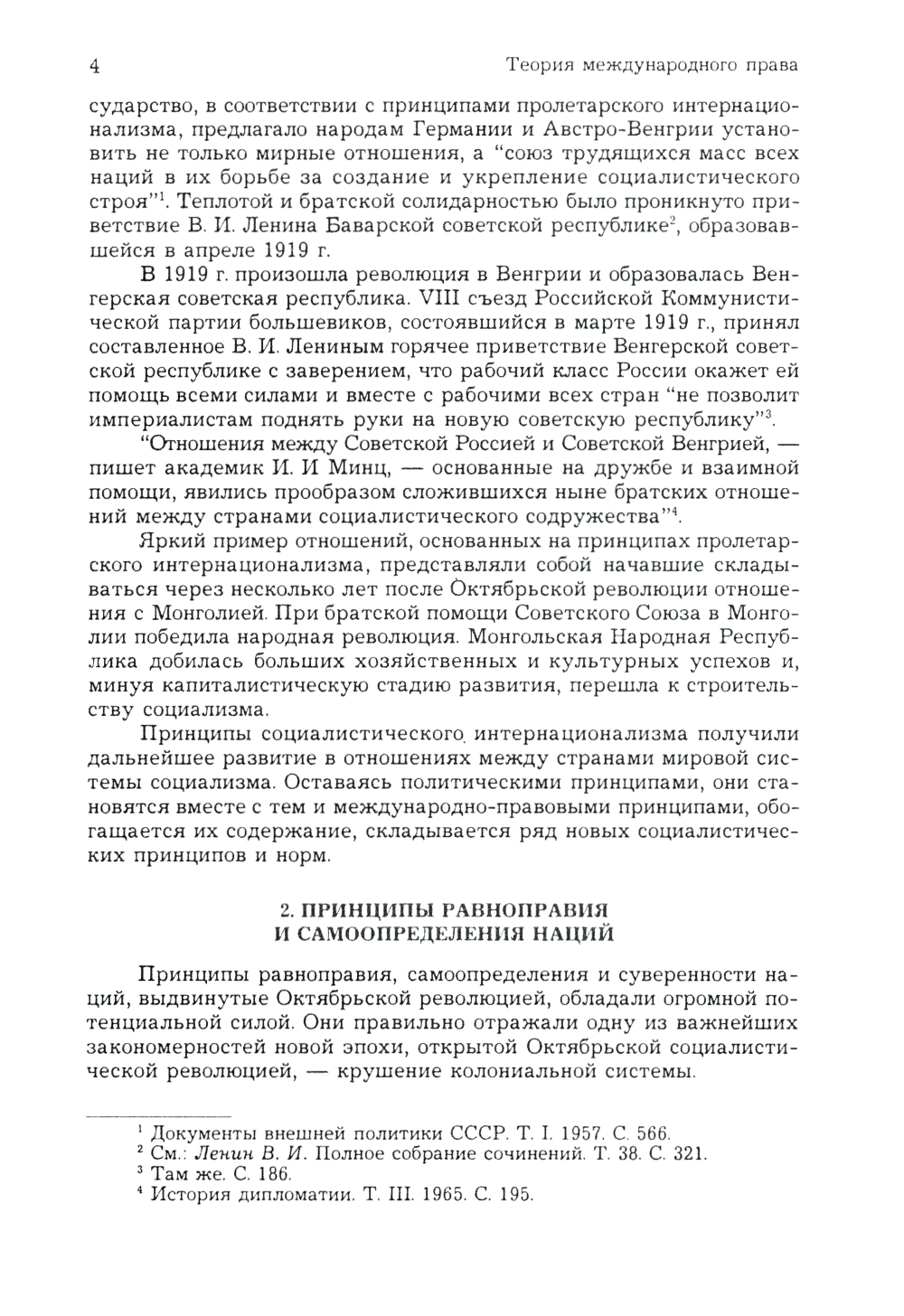 4 Теория международного права

сударство, в соответствии с принципами пролетарского интернационализма, предлагало народам Германии и Австро-Венгрии установить не только мирные отношения, а "союз трудящихся масс всех наций в их борьбе за создание и укрепление социалистического строя"$^1$. Теплотой и братской солидарностью было проникнуто приветствие В. И. Ленина Баварской советской республике$^2$, образовавшейся в апреле 1919 г.

В 1919 г. произошла революция в Венгрии и образовалась Венгерская советская республика. VIII съезд Российской Коммунистической партии большевиков, состоявшийся в марте 1919 г., принял составленное В. И. Лениным горячее приветствие Венгерской советской республике с заверением, что рабочий класс России окажет ей помощь всеми силами и вместе с рабочими всех стран "не позволит империалистам поднять руки на новую советскую республику"$^3$.

"Отношения между Советской Россией и Советской Венгрией, — пишет академик И. И Минц, — основанные на дружбе и взаимной помощи, явились прообразом сложившихся ныне братских отношений между странами социалистического содружества"$^4$.

Яркий пример отношений, основанных на принципах пролетарского интернационализма, представляли собой начавшие складываться через несколько лет после Октябрьской революции отношения с Монголией. При братской помощи Советского Союза в Монголии победила народная революция. Монгольская Народная Республика добилась больших хозяйственных и культурных успехов и, минуя капиталистическую стадию развития, перешла к строительству социализма.

Принципы социалистического интернационализма получили дальнейшее развитие в отношениях между странами мировой системы социализма. Оставаясь политическими принципами, они становятся вместе с тем и международно-правовыми принципами, обогащается их содержание, складывается ряд новых социалистических принципов и норм.

2. ПРИНЦИПЫ РАВНОПРАВИЯ И САМООПРЕДЕЛЕНИЯ НАЦИЙ

Принципы равноправия, самоопределения и суверенности наций, выдвинутые Октябрьской революцией, обладали огромной потенциальной силой. Они правильно отражали одну из важнейших закономерностей новой эпохи, открытой Октябрьской социалистической революцией, — крушение колониальной системы.

$^1$ Документы внешней политики СССР. Т. I. 1957. С. 566.
$^2$ См.: Ленин В. И. Полное собрание сочинений. Т. 38. С. 321.
$^3$ Там же. С. 186.
$^4$ История дипломатии. Т. III. 1965. С. 195.